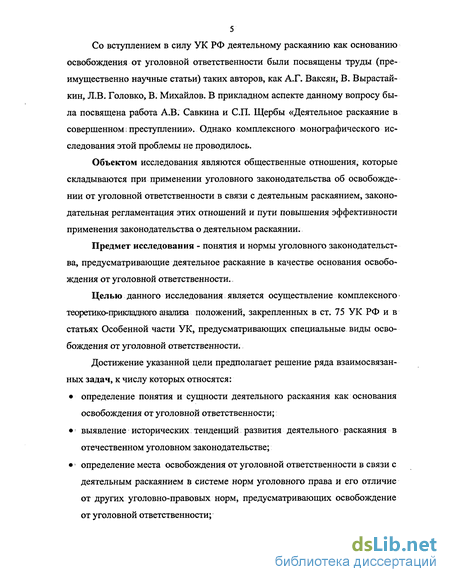 5

Со вступлением в силу УК РФ деятельному раскаянию как основанию освобождения от уголовной ответственности были посвящены труды (преимущественно научные статьи) таких авторов, как А.Г. Ваксян, В. Вырастайкин, Л.В. Головко, В. Михайлов. В прикладном аспекте данному вопросу была посвящена работа А.В. Савкина и С.П. Щербы «Деятельное раскаяние в совершенном преступлении». Однако комплексного монографического исследования этой проблемы не проводилось.

Объектом исследования являются общественные отношения, которые складываются при применении уголовного законодательства об освобождении от уголовной ответственности в связи с деятельным раскаянием, законодательная регламентация этих отношений и пути повышения эффективности применения законодательства о деятельном раскаянии.

Предмет исследования - понятия и нормы уголовного законодательства, предусматривающие деятельное раскаяние в качестве основания освобождения от уголовной ответственности.

Целью данного исследования является осуществление комплексного теоретико-прикладного анализа положений, закрепленных в ст. 75 УК РФ и в статьях Особенной части УК, предусматривающих специальные виды освобождения от уголовной ответственности.

Достижение указанной цели предполагает решение ряда взаимосвязанных задач, к числу которых относятся:

• определение понятия и сущности деятельного раскаяния как основания освобождения от уголовной ответственности;

• выявление исторических тенденций развития деятельного раскаяния в отечественном уголовном законодательстве;

• определение места освобождения от уголовной ответственности в связи с деятельным раскаянием в системе норм уголовного права и его отличие от других уголовно-правовых норм, предусматривающих освобождение от уголовной ответственности;

dsLib.net
библиотека диссертаций